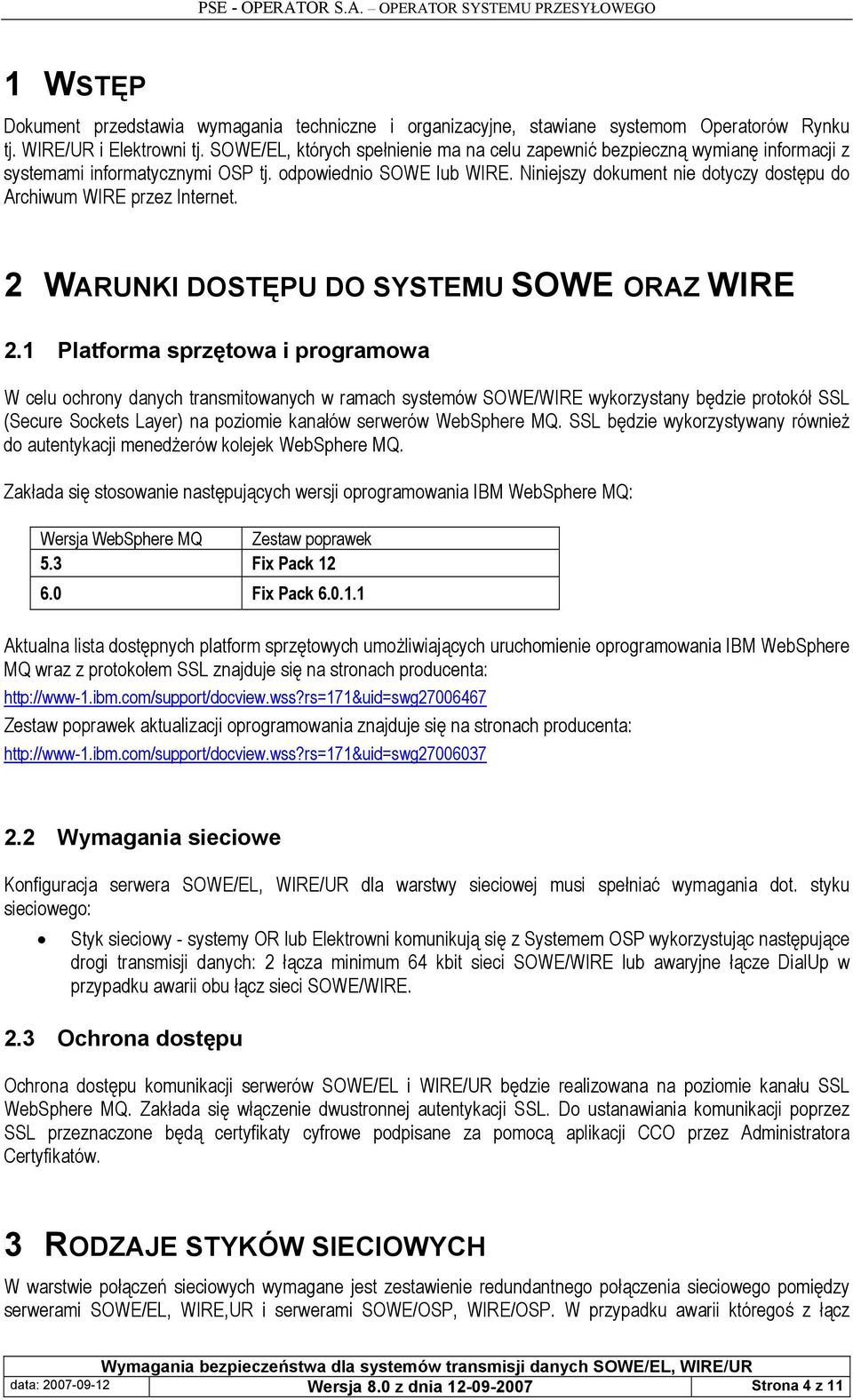 PSE - OPERATOR S.A. – OPERATOR SYSTEMU PRZESYŁOWEGO

1 WSTĘP

Dokument przedstawia wymagania techniczne i organizacyjne, stawiane systemom Operatorów Rynku tj. WIRE/UR i Elektrowni tj. SOWE/EL, których spełnienie ma na celu zapewnić bezpieczną wymianę informacji z systemami informatycznymi OSP tj. odpowiednio SOWE lub WIRE. Niniejszy dokument nie dotyczy dostępu do Archiwum WIRE przez Internet.

2 WARUNKI DOSTĘPU DO SYSTEMU SOWE ORAZ WIRE

2.1 Platforma sprzętowa i programowa

W celu ochrony danych transmitowanych w ramach systemów SOWE/WIRE wykorzystany będzie protokół SSL (Secure Sockets Layer) na poziomie kanałów serwerów WebSphere MQ. SSL będzie wykorzystywany również do autentykacji menedżerów kolejek WebSphere MQ.

Zakłada się stosowanie następujących wersji oprogramowania IBM WebSphere MQ:

| Wersja WebSphere MQ | Zestaw poprawek |
|---|---|
| 5.3 | Fix Pack 12 |
| 6.0 | Fix Pack 6.0.1.1 |

Aktualna lista dostępnych platform sprzętowych umożliwiających uruchomienie oprogramowania IBM WebSphere MQ wraz z protokołem SSL znajduje się na stronach producenta:
http://www-1.ibm.com/support/docview.wss?rs=171&uid=swg27006467
Zestaw poprawek aktualizacji oprogramowania znajduje się na stronach producenta:
http://www-1.ibm.com/support/docview.wss?rs=171&uid=swg27006037

2.2 Wymagania sieciowe

Konfiguracja serwera SOWE/EL, WIRE/UR dla warstwy sieciowej musi spełniać wymagania dot. styku sieciowego:

• Styk sieciowy - systemy OR lub Elektrowni komunikują się z Systemem OSP wykorzystując następujące drogi transmisji danych: 2 łącza minimum 64 kbit sieci SOWE/WIRE lub awaryjne łącze DialUp w przypadku awarii obu łącz sieci SOWE/WIRE.

2.3 Ochrona dostępu

Ochrona dostępu komunikacji serwerów SOWE/EL i WIRE/UR będzie realizowana na poziomie kanału SSL WebSphere MQ. Zakłada się włączenie dwustronnej autentykacji SSL. Do ustanawiania komunikacji poprzez SSL przeznaczone będą certyfikaty cyfrowe podpisane za pomocą aplikacji CCO przez Administratora Certyfikatów.

3 RODZAJE STYKÓW SIECIOWYCH

W warstwie połączeń sieciowych wymagane jest zestawienie redundantnego połączenia sieciowego pomiędzy serwerami SOWE/EL, WIRE,UR i serwerami SOWE/OSP, WIRE/OSP. W przypadku awarii któregoś z łącz

Wymagania bezpieczeństwa dla systemów transmisji danych SOWE/EL, WIRE/UR
data: 2007-09-12 Wersja 8.0 z dnia 12-09-2007 Strona 4 z 11